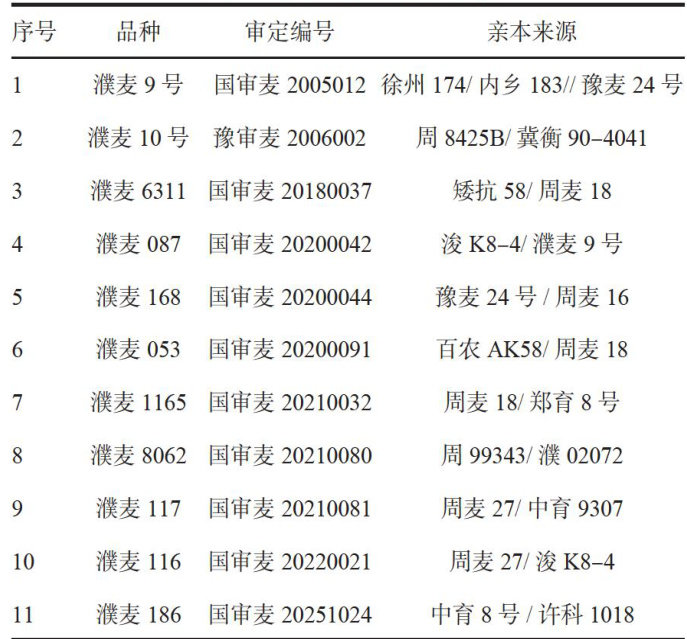 | 序号 | 品种 | 审定编号 | 亲本来源 |
|---|---|---|---|
| 1 | 濮麦9号 | 国审麦2005012 | 徐州174/内乡183//豫麦24号 |
| 2 | 濮麦10号 | 豫审麦2006002 | 周8425B/冀衡90-4041 |
| 3 | 濮麦6311 | 国审麦20180037 | 矮抗58/周麦18 |
| 4 | 濮麦087 | 国审麦20200042 | 浚K8-4/濮麦9号 |
| 5 | 濮麦168 | 国审麦20200044 | 豫麦24号/周麦16 |
| 6 | 濮麦053 | 国审麦20200091 | 百农AK58/周麦18 |
| 7 | 濮麦1165 | 国审麦20210032 | 周麦18/郑育8号 |
| 8 | 濮麦8062 | 国审麦20210080 | 周99343/濮02072 |
| 9 | 濮麦117 | 国审麦20210081 | 周麦27/中育9307 |
| 10 | 濮麦116 | 国审麦20220021 | 周麦27/浚K8-4 |
| 11 | 濮麦186 | 国审麦20251024 | 中育8号/许科1018 |